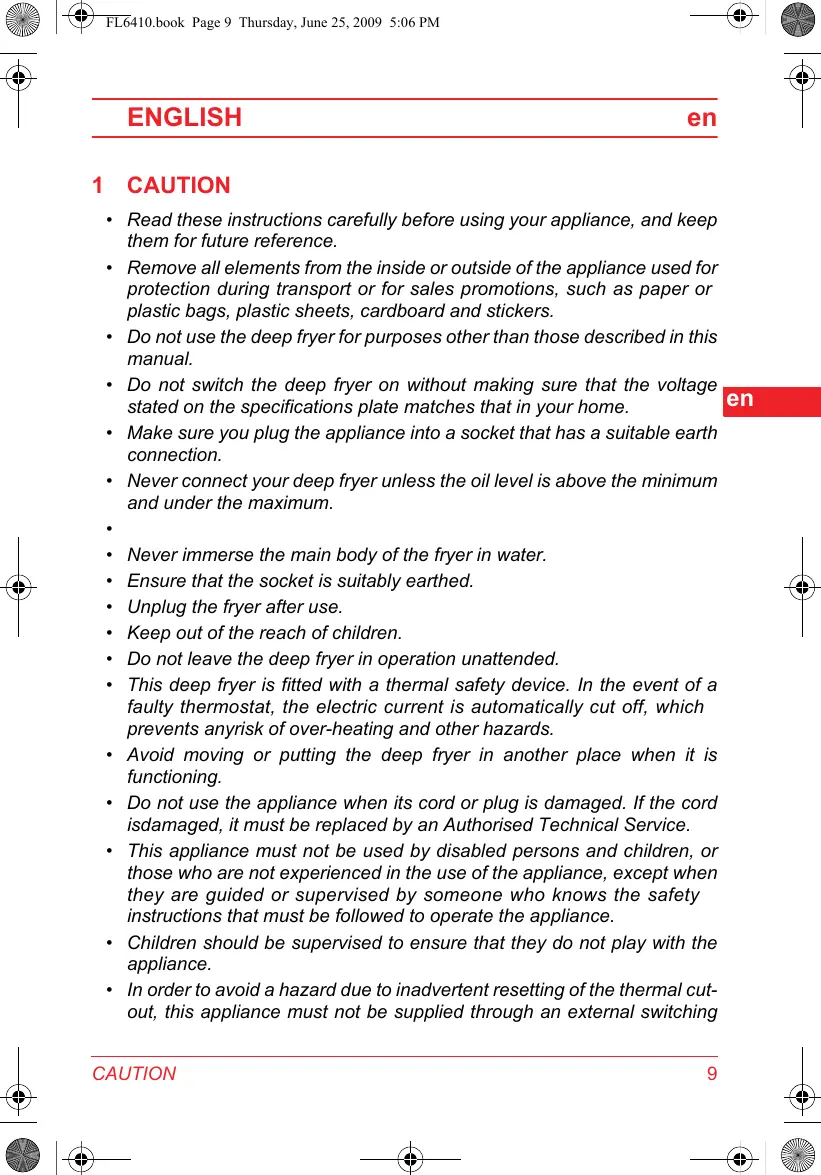 FL6410.book Page 9 Thursday, June 25, 2009 5:06 PM

ENGLISH en

1 CAUTION

• Read these instructions carefully before using your appliance, and keep them for future reference.

• Remove all elements from the inside or outside of the appliance used for protection during transport or for sales promotions, such as paper or plastic bags, plastic sheets, cardboard and stickers.

• Do not use the deep fryer for purposes other than those described in this manual.

• Do not switch the deep fryer on without making sure that the voltage stated on the specifications plate matches that in your home.

en

• Make sure you plug the appliance into a socket that has a suitable earth connection.

• Never connect your deep fryer unless the oil level is above the minimum and under the maximum.

•

• Never immerse the main body of the fryer in water.

• Ensure that the socket is suitably earthed.

• Unplug the fryer after use.

• Keep out of the reach of children.

• Do not leave the deep fryer in operation unattended.

• This deep fryer is fitted with a thermal safety device. In the event of a faulty thermostat, the electric current is automatically cut off, which prevents anyrisk of over-heating and other hazards.

• Avoid moving or putting the deep fryer in another place when it is functioning.

• Do not use the appliance when its cord or plug is damaged. If the cord isdamaged, it must be replaced by an Authorised Technical Service.

• This appliance must not be used by disabled persons and children, or those who are not experienced in the use of the appliance, except when they are guided or supervised by someone who knows the safety instructions that must be followed to operate the appliance.

• Children should be supervised to ensure that they do not play with the appliance.

• In order to avoid a hazard due to inadvertent resetting of the thermal cut-out, this appliance must not be supplied through an external switching

CAUTION 9